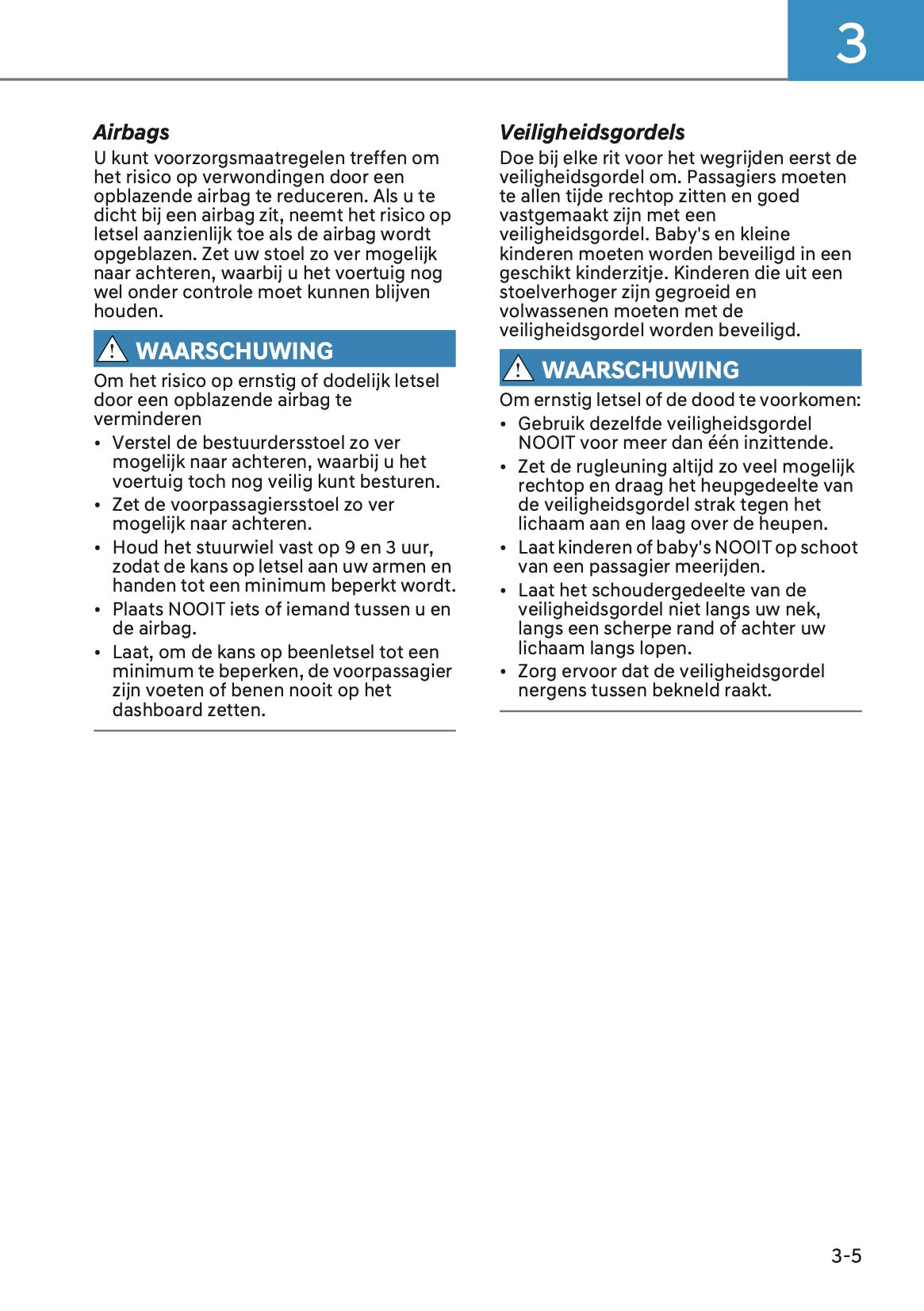 3

Airbags

U kunt voorzorgsmaatregelen treffen om het risico op verwondingen door een opblazende airbag te reduceren. Als u te dicht bij een airbag zit, neemt het risico op letsel aanzienlijk toe als de airbag wordt opgeblazen. Zet uw stoel zo ver mogelijk naar achteren, waarbij u het voertuig nog wel onder controle moet kunnen blijven houden.

WAARSCHUWING

Om het risico op ernstig of dodelijk letsel door een opblazende airbag te verminderen

• Verstel de bestuurdersstoel zo ver mogelijk naar achteren, waarbij u het voertuig toch nog veilig kunt besturen.
• Zet de voorpassagiersstoel zo ver mogelijk naar achteren.
• Houd het stuurwiel vast op 9 en 3 uur, zodat de kans op letsel aan uw armen en handen tot een minimum beperkt wordt.
• Plaats NOOIT iets of iemand tussen u en de airbag.
• Laat, om de kans op beenletsel tot een minimum te beperken, de voorpassagier zijn voeten of benen nooit op het dashboard zetten.

Veiligheidsgordels

Doe bij elke rit voor het wegrijden eerst de veiligheidsgordel om. Passagiers moeten te allen tijde rechtop zitten en goed vastgemaakt zijn met een veiligheidsgordel. Baby's en kleine kinderen moeten worden beveiligd in een geschikt kinderzitje. Kinderen die uit een stoelverhoger zijn gegroeid en volwassenen moeten met de veiligheidsgordel worden beveiligd.

WAARSCHUWING

Om ernstig letsel of de dood te voorkomen:

• Gebruik dezelfde veiligheidsgordel NOOIT voor meer dan één inzittende.
• Zet de rugleuning altijd zo veel mogelijk rechtop en draag het heupgedeelte van de veiligheidsgordel strak tegen het lichaam aan en laag over de heupen.
• Laat kinderen of baby's NOOIT op schoot van een passagier meerijden.
• Laat het schoudergedeelte van de veiligheidsgordel niet langs uw nek, langs een scherpe rand of achter uw lichaam langs lopen.
• Zorg ervoor dat de veiligheidsgordel nergens tussen bekneld raakt.

3-5